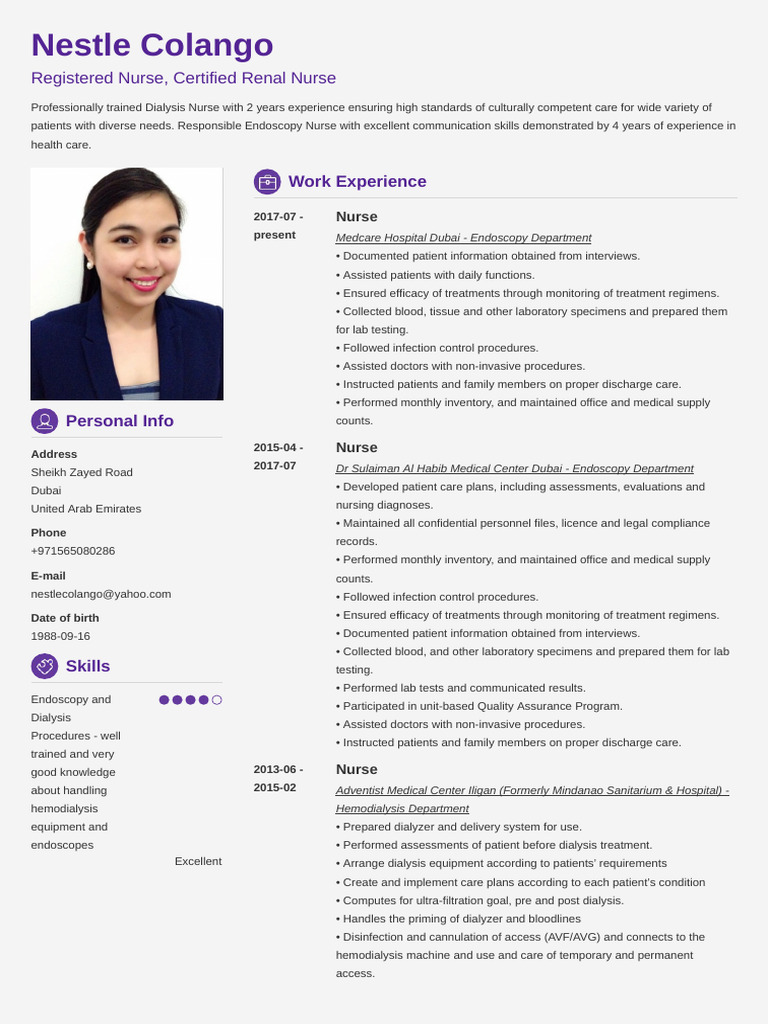 Nestle Colango

Registered Nurse, Certified Renal Nurse

Professionally trained Dialysis Nurse with 2 years experience ensuring high standards of culturally competent care for wide variety of patients with diverse needs. Responsible Endoscopy Nurse with excellent communication skills demonstrated by 4 years of experience in health care.

Personal Info

Address
Sheikh Zayed Road
Dubai
United Arab Emirates

Phone
+971565080286

E-mail
nestlecolango@yahoo.com

Date of birth
1988-09-16

Skills

Endoscopy and Dialysis Procedures - well trained and very good knowledge about handling hemodialysis equipment and endoscopes
Excellent

Work Experience

2017-07 - present
Nurse
Medcare Hospital Dubai - Endoscopy Department
• Documented patient information obtained from interviews.
• Assisted patients with daily functions.
• Ensured efficacy of treatments through monitoring of treatment regimens.
• Collected blood, tissue and other laboratory specimens and prepared them for lab testing.
• Followed infection control procedures.
• Assisted doctors with non-invasive procedures.
• Instructed patients and family members on proper discharge care.
• Performed monthly inventory, and maintained office and medical supply counts.

2015-04 - 2017-07
Nurse
Dr Sulaiman Al Habib Medical Center Dubai - Endoscopy Department
• Developed patient care plans, including assessments, evaluations and nursing diagnoses.
• Maintained all confidential personnel files, licence and legal compliance records.
• Performed monthly inventory, and maintained office and medical supply counts.
• Followed infection control procedures.
• Ensured efficacy of treatments through monitoring of treatment regimens.
• Documented patient information obtained from interviews.
• Collected blood, and other laboratory specimens and prepared them for lab testing.
• Performed lab tests and communicated results.
• Participated in unit-based Quality Assurance Program.
• Assisted doctors with non-invasive procedures.
• Instructed patients and family members on proper discharge care.

2013-06 - 2015-02
Nurse
Adventist Medical Center Iligan (Formerly Mindanao Sanitarium & Hospital) - Hemodialysis Department
• Prepared dialyzer and delivery system for use.
• Performed assessments of patient before dialysis treatment.
• Arrange dialysis equipment according to patients' requirements
• Create and implement care plans according to each patient's condition
• Computes for ultra-filtration goal, pre and post dialysis.
• Handles the priming of dialyzer and bloodlines
• Disinfection and cannulation of access (AVF/AVG) and connects to the hemodialysis machine and use and care of temporary and permanent access.